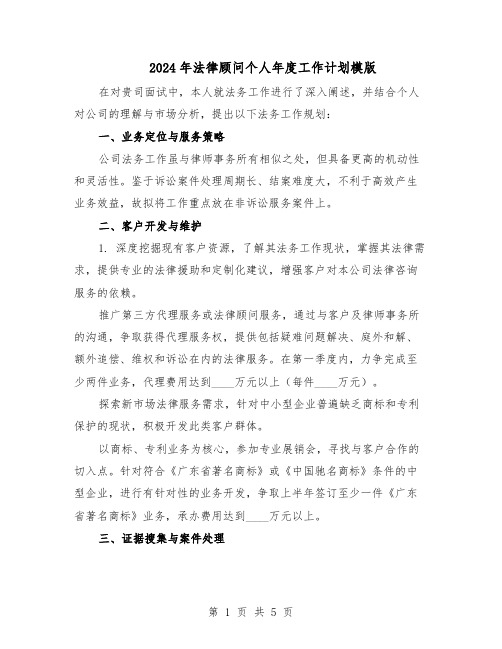 2024年法律顾问个人年度工作计划模版

在对贵司面试中，本人就法务工作进行了深入阐述，并结合个人对公司的理解与市场分析，提出以下法务工作规划：

一、业务定位与服务策略

公司法务工作虽与律师事务所有相似之处，但具备更高的机动性和灵活性。鉴于诉讼案件处理周期长、结案难度大，不利于高效产生业务效益，故拟将工作重点放在非诉讼服务案件上。

二、客户开发与维护

1. 深度挖掘现有客户资源，了解其法务工作现状，掌握其法律需求，提供专业的法律援助和定制化建议，增强客户对本公司法律咨询服务的依赖。

推广第三方代理服务或法律顾问服务，通过与客户及律师事务所的沟通，争取获得代理服务权，提供包括疑难问题解决、庭外和解、额外追偿、维权和诉讼在内的法律服务。在第一季度内，力争完成至少两件业务，代理费用达到____万元以上（每件____万元）。

探索新市场法律服务需求，针对中小型企业普遍缺乏商标和专利保护的现状，积极开发此类客户群体。

以商标、专利业务为核心，参加专业展销会，寻找与客户合作的切入点。针对符合《广东省著名商标》或《中国驰名商标》条件的中型企业，进行有针对性的业务开发，争取上半年签订至少一件《广东省著名商标》业务，承办费用达到____万元以上。

三、证据搜集与案件处理

第 1 页 共 5 页